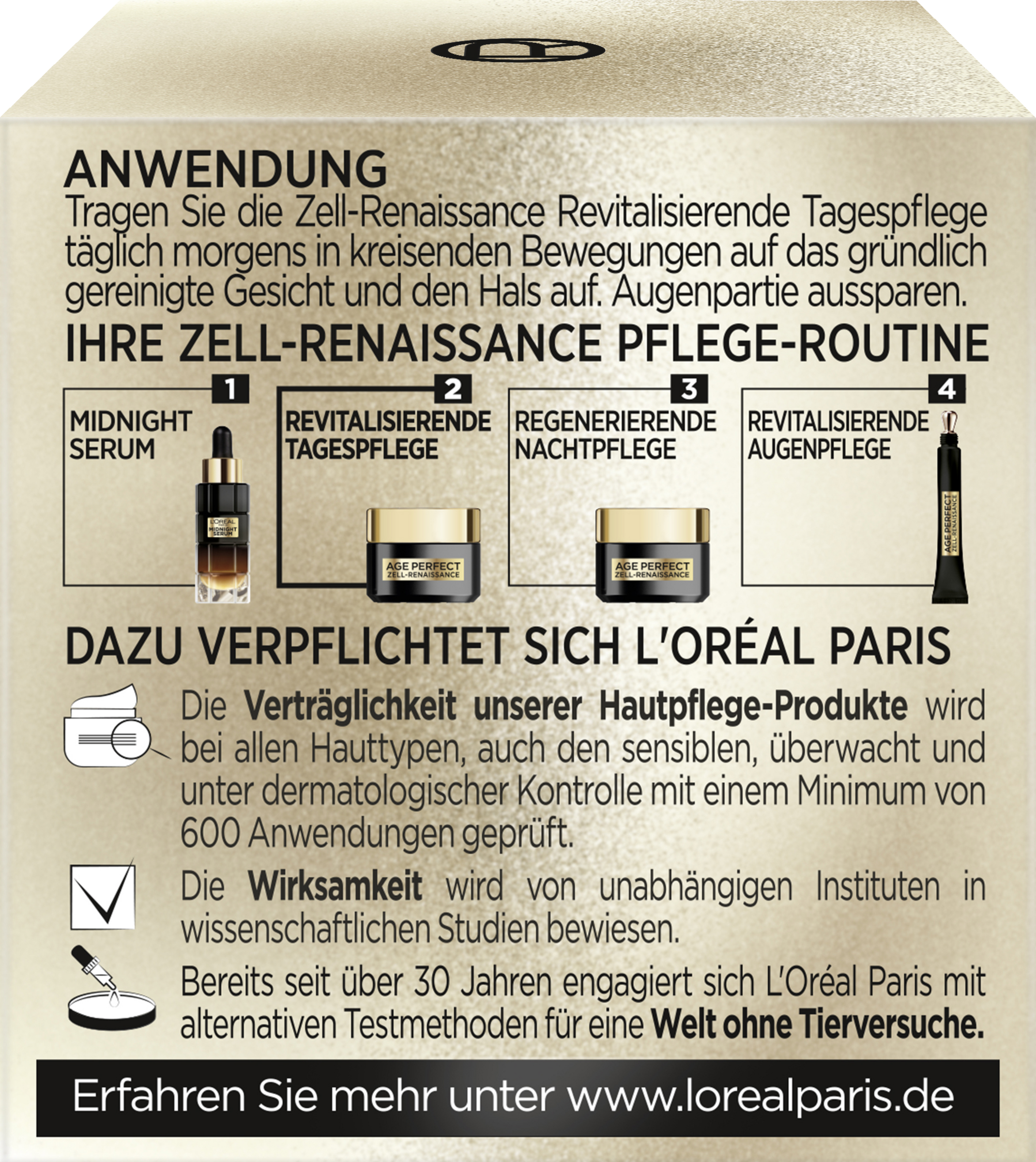 ANWENDUNG
Tragen Sie die Zell-Renaissance Revitalisierende Tagespflege täglich morgens in kreisenden Bewegungen auf das gründlich gereinigte Gesicht und den Hals auf. Augenpartie aussparen.

IHRE ZELL-RENAISSANCE PFLEGE-ROUTINE

1
MIDNIGHT SERUM
L'ORÉAL MIDNIGHT SERUM

2
REVITALISIERENDE TAGESPFLEGE
AGE PERFECT ZELL-RENAISSANCE

3
REGENERIERENDE NACHTPFLEGE
AGE PERFECT ZELL-RENAISSANCE

4
REVITALISIERENDE AUGENPFLEGE
AGE PERFECT ZELL-RENAISSANCE

DAZU VERPFLICHTET SICH L'ORÉAL PARIS

Die Verträglichkeit unserer Hautpflege-Produkte wird bei allen Hauttypen, auch den sensiblen, überwacht und unter dermatologischer Kontrolle mit einem Minimum von 600 Anwendungen geprüft.

Die Wirksamkeit wird von unabhängigen Instituten in wissenschaftlichen Studien bewiesen.

Bereits seit über 30 Jahren engagiert sich L'Oréal Paris mit alternativen Testmethoden für eine Welt ohne Tierversuche.

Erfahren Sie mehr unter www.lorealparis.de